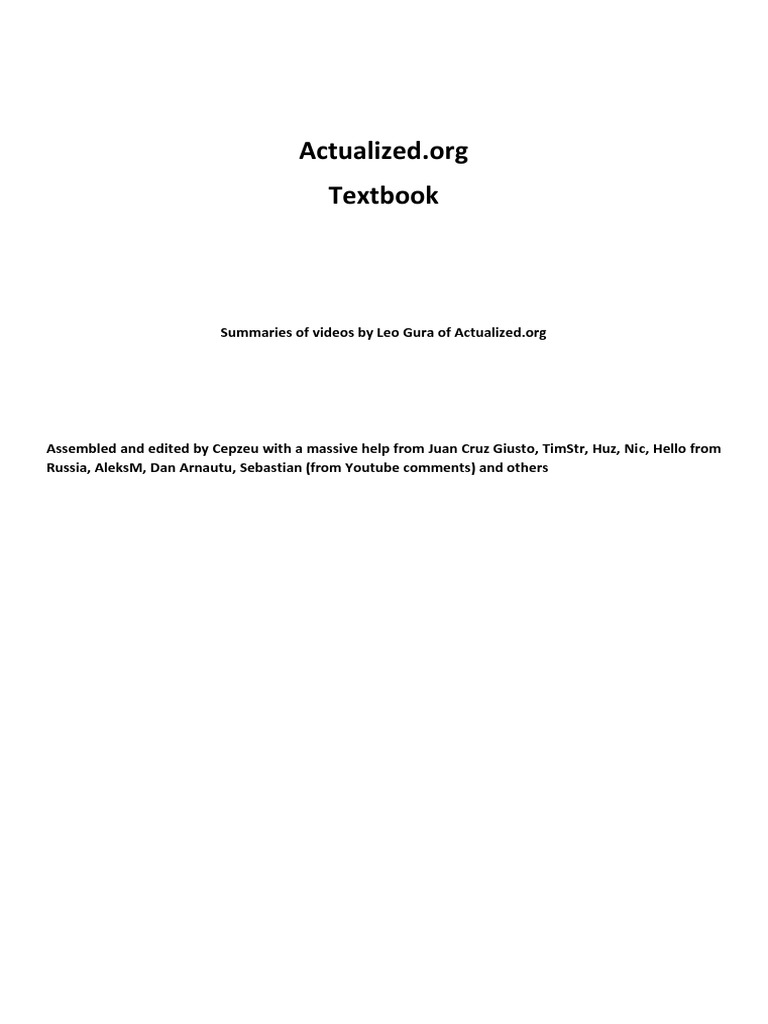 Actualized.org
Textbook

Summaries of videos by Leo Gura of Actualized.org

Assembled and edited by Cepzeu with a massive help from Juan Cruz Giusto, TimStr, Huz, Nic, Hello from Russia, AleksM, Dan Arnautu, Sebastian (from Youtube comments) and others